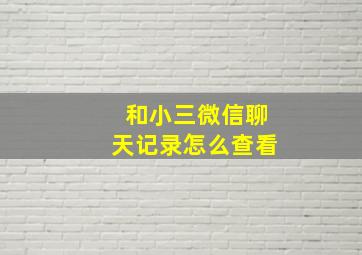 和小三微信聊天记录怎么查看